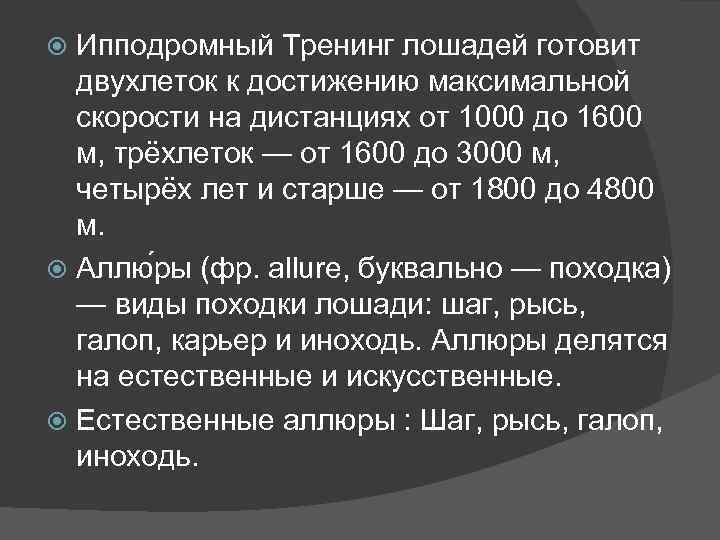 Ипподромный Тренинг лошадей готовит двухлеток к достижению максимальной скорости на дистанциях от 1000 до 1600 м, трёхлеток — от 1600 до 3000 м, четырёх лет и старше — от 1800 до 4800 м.

Аллю́ры (фр. allure, буквально — походка) — виды походки лошади: шаг, рысь, галоп, карьер и иноходь. Аллюры делятся на естественные и искусственные.

Естественные аллюры : Шаг, рысь, галоп, иноходь.